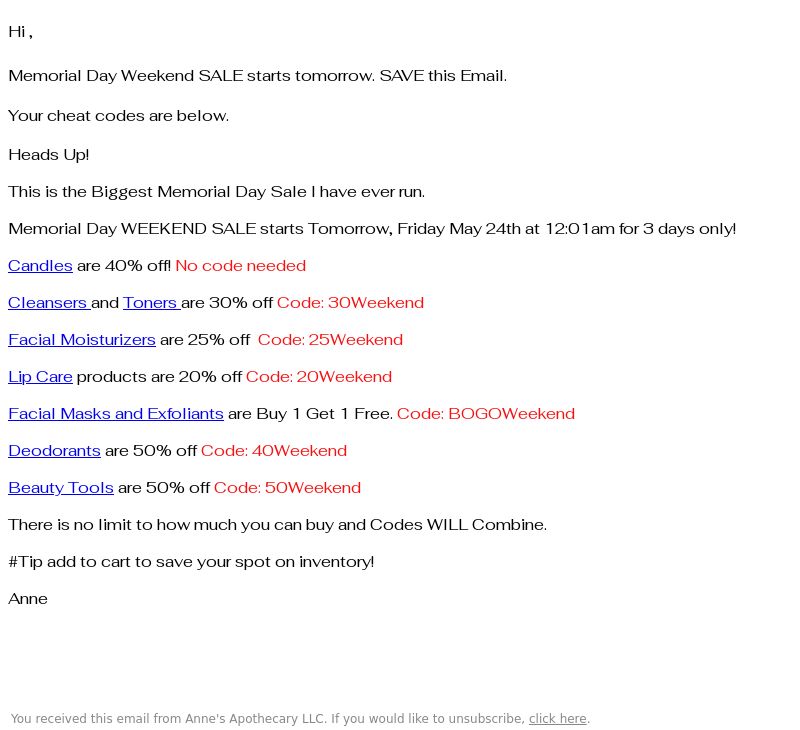 Hi ,

Memorial Day Weekend SALE starts tomorrow. SAVE this Email.

Your cheat codes are below.

Heads Up!

This is the Biggest Memorial Day Sale I have ever run.

Memorial Day WEEKEND SALE starts Tomorrow, Friday May 24th at 12:01am for 3 days only!

Candles are 40% off! No code needed

Cleansers and Toners are 30% off Code: 30Weekend

Facial Moisturizers are 25% off Code: 25Weekend

Lip Care products are 20% off Code: 20Weekend

Facial Masks and Exfoliants are Buy 1 Get 1 Free. Code: BOGOWeekend

Deodorants are 50% off Code: 40Weekend

Beauty Tools are 50% off Code: 50Weekend

There is no limit to how much you can buy and Codes WILL Combine.

#Tip add to cart to save your spot on inventory!

Anne

You received this email from Anne's Apothecary LLC. If you would like to unsubscribe, click here.